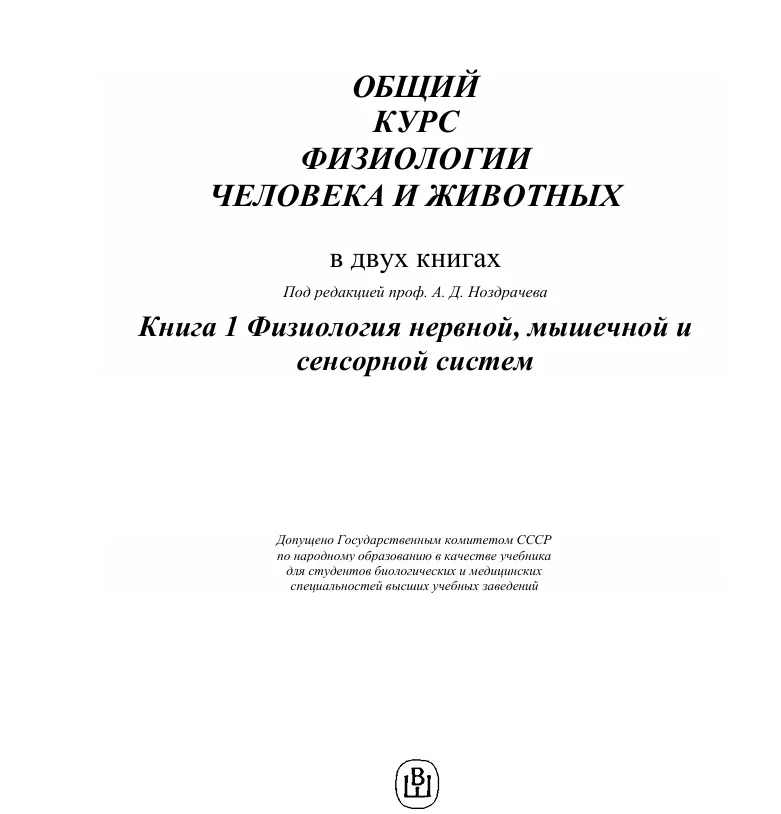 ОБЩИЙ
КУРС
ФИЗИОЛОГИИ
ЧЕЛОВЕКА И ЖИВОТНЫХ

в двух книгах

Под редакцией проф. А. Д. Ноздрачева

Книга 1 Физиология нервной, мышечной и сенсорной систем

Допущено Государственным комитетом СССР по народному образованию в качестве учебника для студентов биологических и медицинских специальностей высших учебных заведений

ВШ